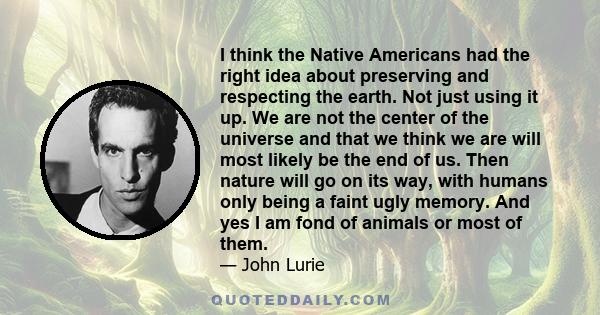 I think the Native Americans had the right idea about preserving and respecting the earth. Not just using it up. We are not the center of the universe and that we think we are will most likely be the end of us. Then nature will go on its way, with humans only being a faint ugly memory. And yes I am fond of animals or most of them.

— John Lurie

QUOTEDDAILY.COM